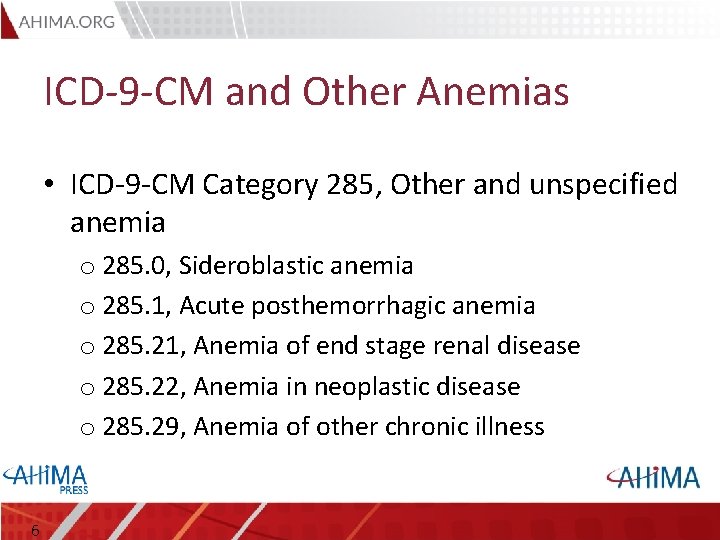 AHIMA.ORG

ICD-9-CM and Other Anemias

• ICD-9-CM Category 285, Other and unspecified anemia
  o 285.0, Sideroblastic anemia
  o 285.1, Acute posthemorrhagic anemia
  o 285.21, Anemia of end stage renal disease
  o 285.22, Anemia in neoplastic disease
  o 285.29, Anemia of other chronic illness

AHIMA PRESS

AHIMA

6